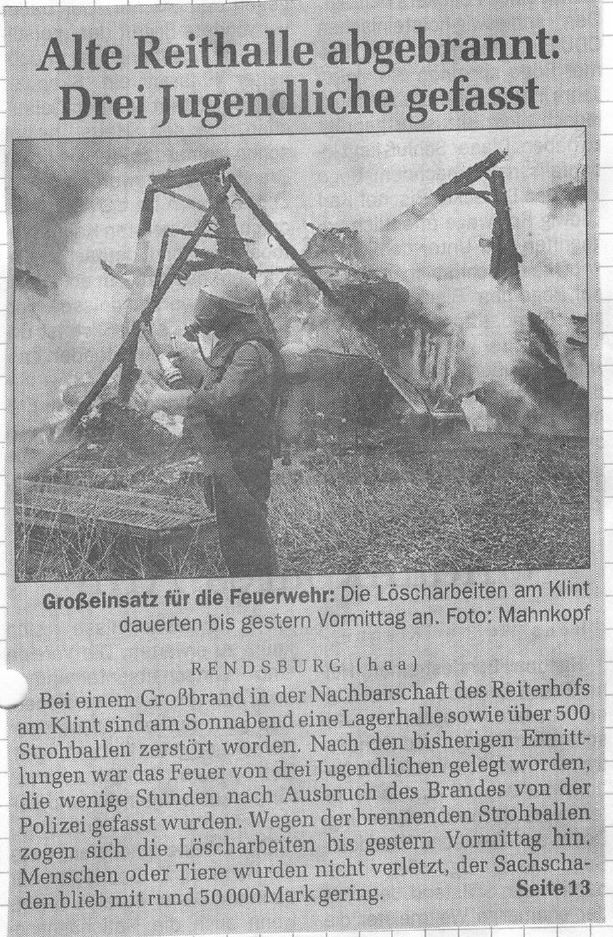 Alte Reithalle abgebrannt: Drei Jugendliche gefasst

Großeinsatz für die Feuerwehr: Die Löscharbeiten am Klint dauerten bis gestern Vormittag an. Foto: Mahnkopf

RENDSBURG (haa)

Bei einem Großbrand in der Nachbarschaft des Reiterhofs am Klint sind am Sonnabend eine Lagerhalle sowie über 500 Strohballen zerstört worden. Nach den bisherigen Ermittlungen war das Feuer von drei Jugendlichen gelegt worden, die wenige Stunden nach Ausbruch des Brandes von der Polizei gefasst wurden. Wegen der brennenden Strohballen zogen sich die Löscharbeiten bis gestern Vormittag hin. Menschen oder Tiere wurden nicht verletzt, der Sachschaden blieb mit rund 50 000 Mark gering.

Seite 13